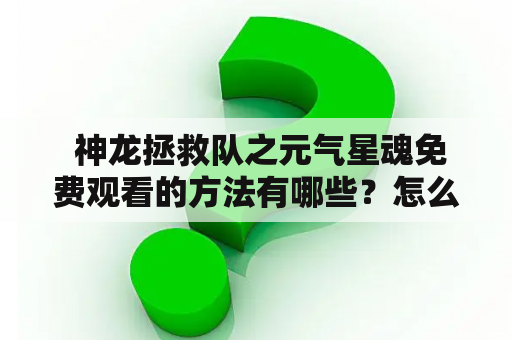 神龙拯救队之元气星魂免费观看的方法有哪些？怎么